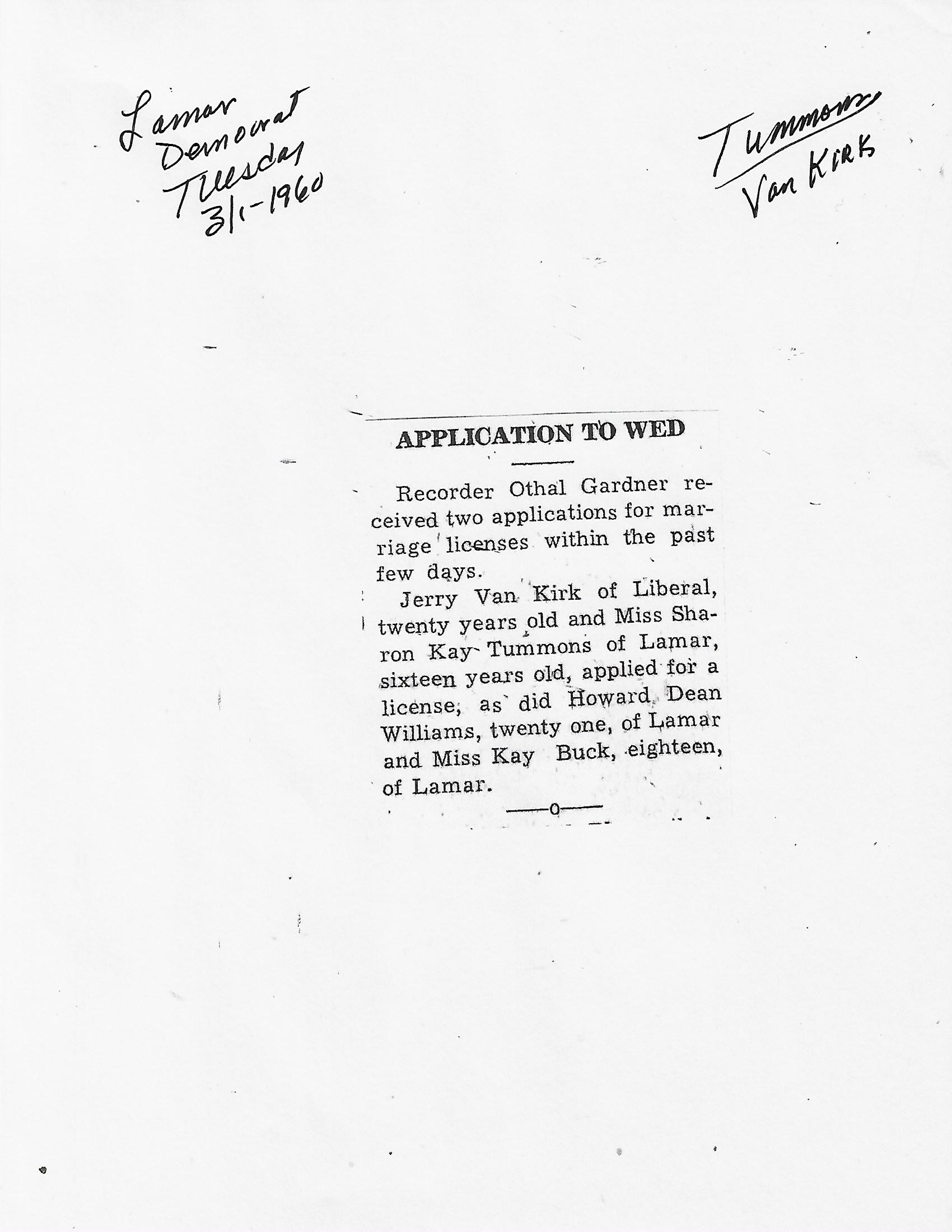 Lamar Democrat Tuesday 3/1-1960

Tummons Van Kirk

APPLICATION TO WED

Recorder Othal Gardner received two applications for marriage licenses within the past few days.

Jerry Van Kirk of Liberal, twenty years old and Miss Sharon Kay Tummons of Lamar, sixteen years old, applied for a license, as did Howard Dean Williams, twenty one, of Lamar and Miss Kay Buck, eighteen, of Lamar.

—o—